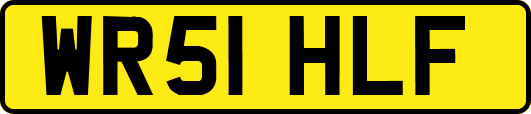 WR51 HLF